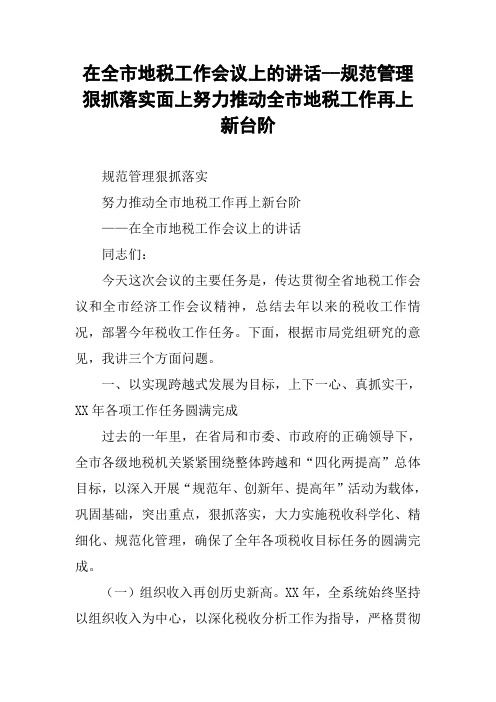 在全市地税工作会议上的讲话—规范管理狠抓落实面上努力推动全市地税工作再上新台阶

规范管理狠抓落实

努力推动全市地税工作再上新台阶

——在全市地税工作会议上的讲话

同志们：

今天这次会议的主要任务是，传达贯彻全省地税工作会议和全市经济工作会议精神，总结去年以来的税收工作情况，部署今年税收工作任务。下面，根据市局党组研究的意见，我讲三个方面问题。

一、以实现跨越式发展为目标，上下一心、真抓实干，XX年各项工作任务圆满完成

过去的一年里，在省局和市委、市政府的正确领导下，全市各级地税机关紧紧围绕整体跨越和“四化两提高”总体目标，以深入开展“规范年、创新年、提高年”活动为载体，巩固基础，突出重点，狠抓落实，大力实施税收科学化、精细化、规范化管理，确保了全年各项税收目标任务的圆满完成。

（一）组织收入再创历史新高。XX年，全系统始终坚持以组织收入为中心，以深化税收分析工作为指导，严格贯彻